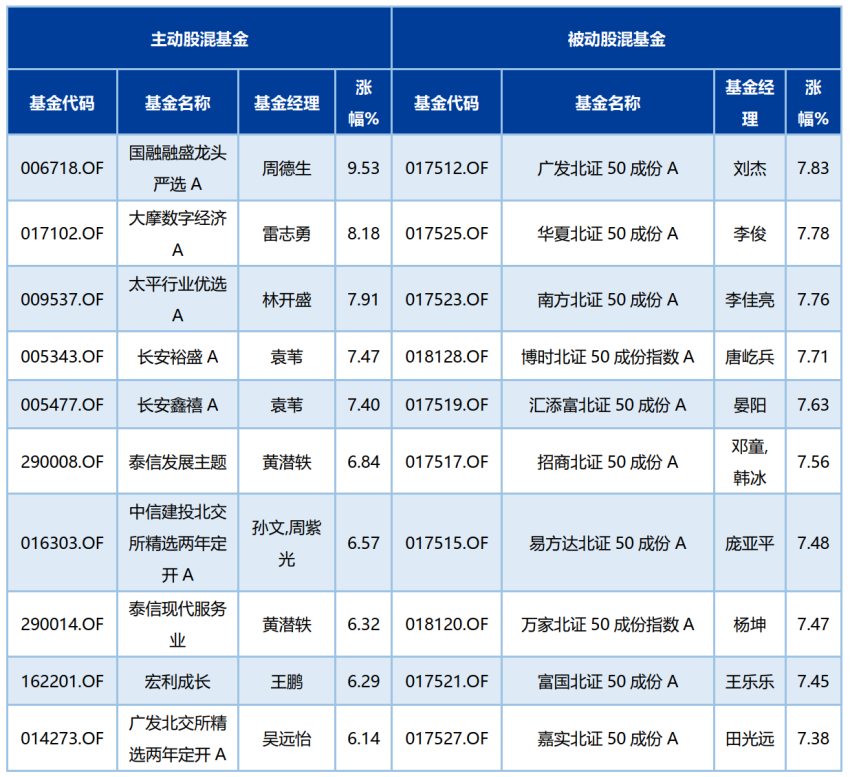 | 主动股混基金 |  |  |  | 被动股混基金 |  |  |  |
|---|---|---|---|---|---|---|---|
| 基金代码 | 基金名称 | 基金经理 | 涨幅% | 基金代码 | 基金名称 | 基金经理 | 涨幅% |
| 006718.OF | 国融融盛龙头严选A | 周德生 | 9.53 | 017512.OF | 广发北证50成份A | 刘杰 | 7.83 |
| 017102.OF | 大摩数字经济A | 雷志勇 | 8.18 | 017525.OF | 华夏北证50成份A | 李俊 | 7.78 |
| 009537.OF | 太平行业优选A | 林开盛 | 7.91 | 017523.OF | 南方北证50成份A | 李佳亮 | 7.76 |
| 005343.OF | 长安裕盛A | 袁苇 | 7.47 | 018128.OF | 博时北证50成份指数A | 唐屹兵 | 7.71 |
| 005477.OF | 长安鑫禧A | 袁苇 | 7.40 | 017519.OF | 汇添富北证50成份A | 晏阳 | 7.63 |
| 290008.OF | 泰信发展主题 | 黄潜轶 | 6.84 | 017517.OF | 招商北证50成份A | 邓童,韩冰 | 7.56 |
| 016303.OF | 中信建投北交所精选两年定开A | 孙文,周紫光 | 6.57 | 017515.OF | 易方达北证50成份A | 庞亚平 | 7.48 |
| 290014.OF | 泰信现代服务业 | 黄潜轶 | 6.32 | 018120.OF | 万家北证50成份指数A | 杨坤 | 7.47 |
| 162201.OF | 宏利成长 | 王鹏 | 6.29 | 017521.OF | 富国北证50成份A | 王乐乐 | 7.45 |
| 014273.OF | 广发北交所精选两年定开A | 吴远怡 | 6.14 | 017527.OF | 嘉实北证50成份A | 田光远 | 7.38 |